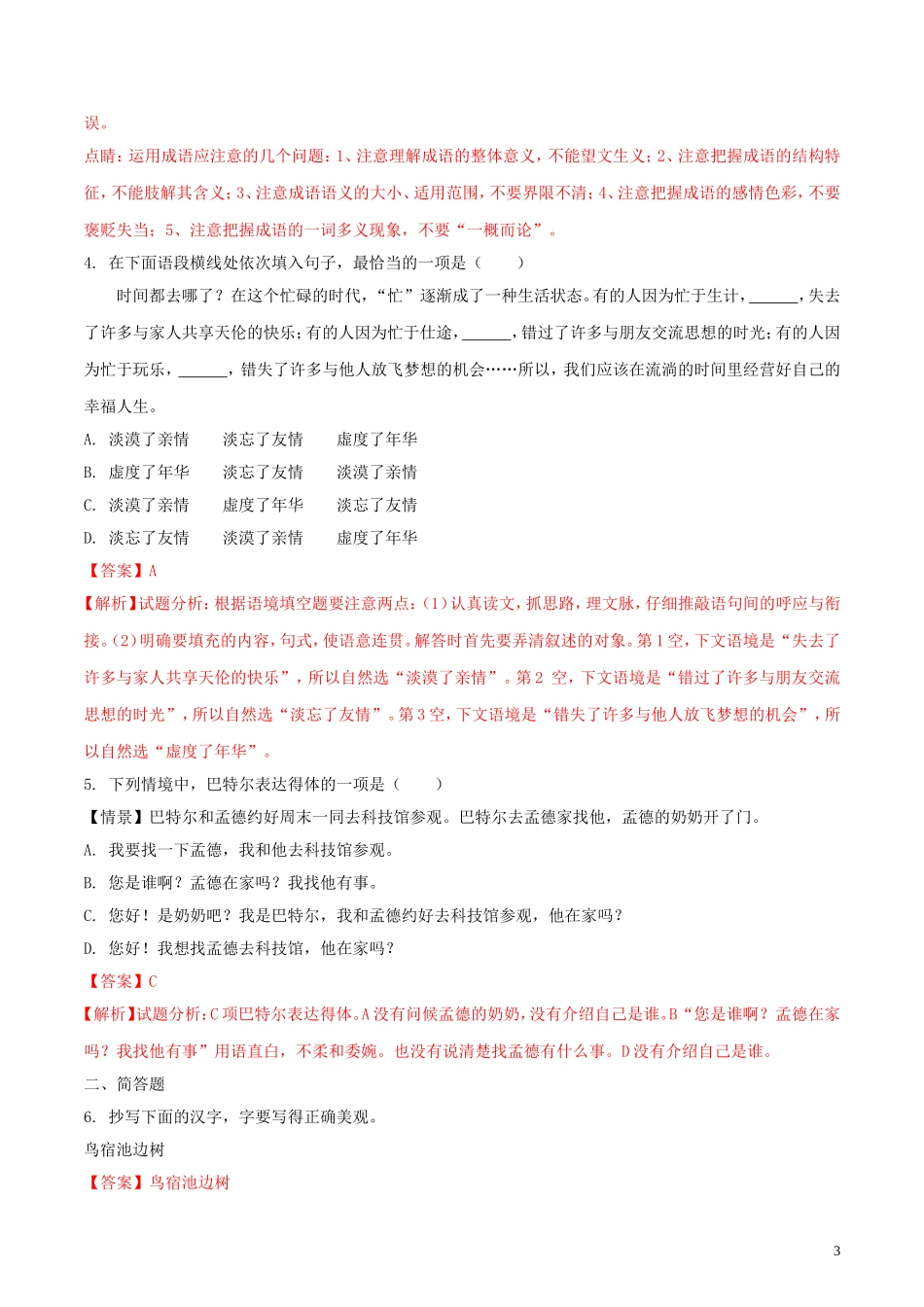 误。

点睛：运用成语应注意的几个问题：1、注意理解成语的整体意义，不能望文生义；2、注意把握成语的结构特征，不能肢解其含义；3、注意成语语义的大小、适用范围，不要界限不清；4、注意把握成语的感情色彩，不要褒贬失当；5、注意把握成语的一词多义现象，不要“一概而论”。

4. 在下面语段横线处依次填入句子，最恰当的一项是（　　）

时间都去哪了？在这个忙碌的时代，“忙”逐渐成了一种生活状态。有的人因为忙于生计，______，失去了许多与家人共享天伦的快乐；有的人因为忙于仕途，______，错过了许多与朋友交流思想的时光；有的人因为忙于玩乐，______，错失了许多与他人放飞梦想的机会……所以，我们应该在流淌的时间里经营好自己的幸福人生。

A. 淡漠了亲情　　淡忘了友情　　虚度了年华

B. 虚度了年华　　淡忘了友情　　淡漠了亲情

C. 淡漠了亲情　　虚度了年华　　淡忘了友情

D. 淡忘了友情　　淡漠了亲情　　虚度了年华

【答案】A

【解析】试题分析：根据语境填空题要注意两点：(1)认真读文，抓思路，理文脉，仔细推敲语句间的呼应与衔接。(2)明确要填充的内容，句式，使语意连贯。解答时首先要弄清叙述的对象。第1空，下文语境是“失去了许多与家人共享天伦的快乐”，所以自然选“淡漠了亲情”。第2 空，下文语境是“错过了许多与朋友交流思想的时光”，所以自然选“淡忘了友情”。第3空，下文语境是“错失了许多与他人放飞梦想的机会”，所以自然选“虚度了年华”。

5. 下列情境中，巴特尔表达得体的一项是（　　）

【情景】巴特尔和孟德约好周末一同去科技馆参观。巴特尔去孟德家找他，孟德的奶奶开了门。

A. 我要找一下孟德，我和他去科技馆参观。

B. 您是谁啊？孟德在家吗？我找他有事。

C. 您好！是奶奶吧？我是巴特尔，我和孟德约好去科技馆参观，他在家吗？

D. 您好！我想找孟德去科技馆，他在家吗？

【答案】C

【解析】试题分析：C项巴特尔表达得体。A没有问候孟德的奶奶，没有介绍自己是谁。B“您是谁啊？孟德在家吗？我找他有事”用语直白，不柔和委婉。也没有说清楚找孟德有什么事。D没有介绍自己是谁。

二、简答题

6. 抄写下面的汉字，字要写得正确美观。

鸟宿池边树

【答案】鸟宿池边树

3